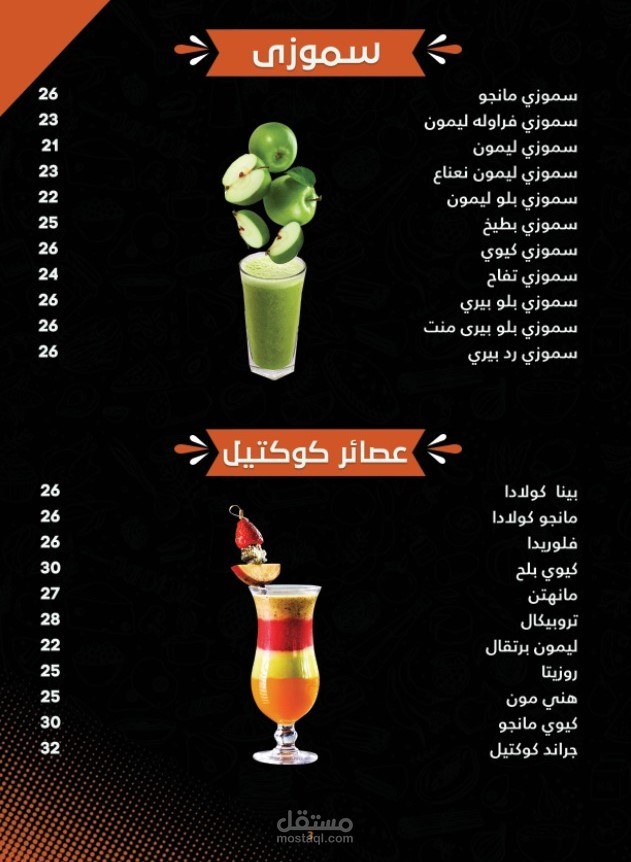 سموزى

سموزي مانجو 26
سموزي فراوله ليمون 23
سموزي ليمون 21
سموزي ليمون نعناع 23
سموزي بلو ليمون 22
سموزي بطيخ 25
سموزي كيوي 26
سموزي تفاح 24
سموزي بلو بيري 26
سموزي بلو بيرى منت 26
سموزي رد بيري 26

عصائر كوكتيل

بينا كولادا 26
مانجو كولادا 26
فلوريدا 26
كيوي بلح 30
مانهتن 27
تروبيكال 28
ليمون برتقال 22
روزيتا 25
هني مون 25
كيوي مانجو 30
جراند كوكتيل 32

مستقل
mostaql.com